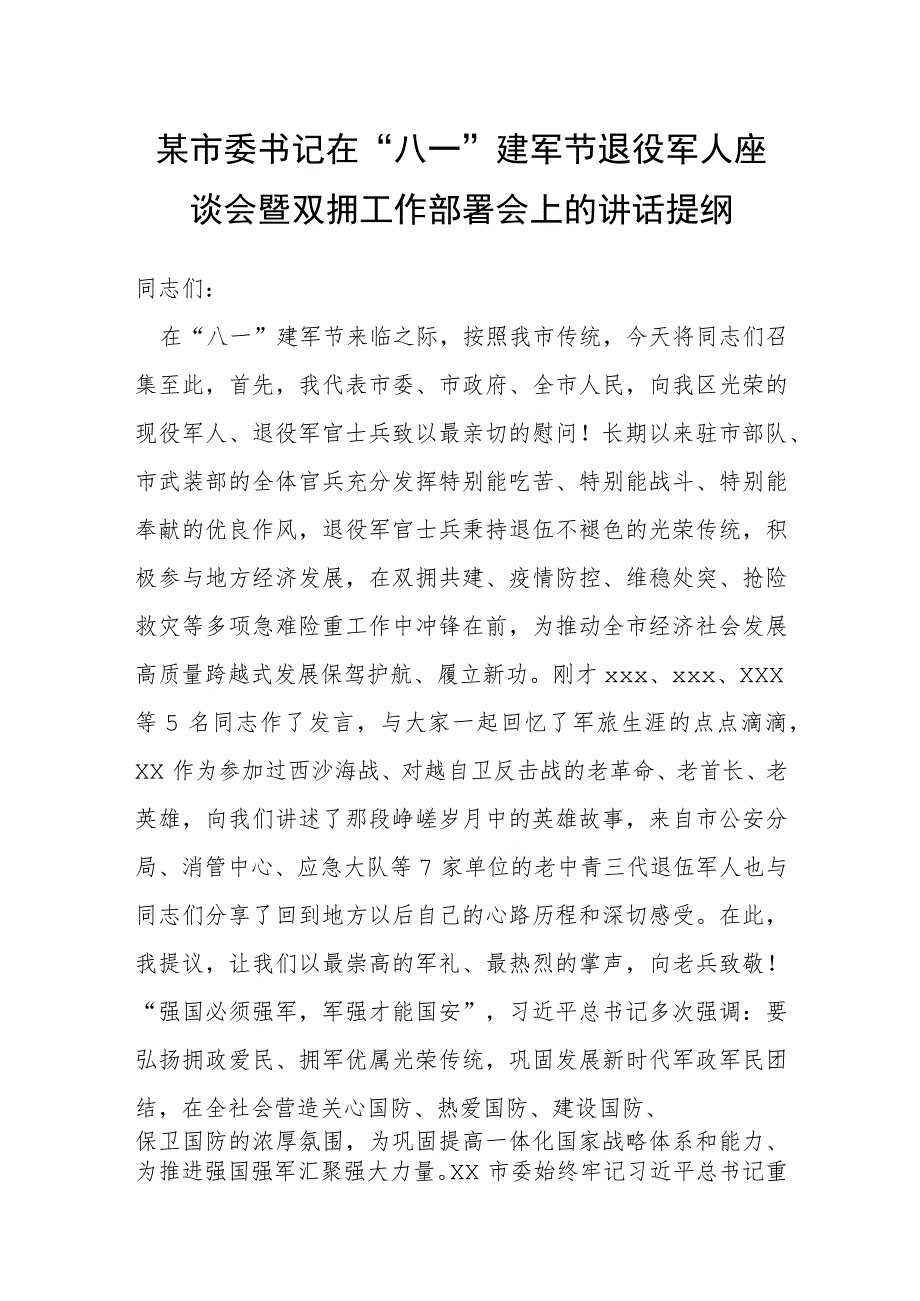 某市委书记在“八一”建军节退役军人座谈会暨双拥工作部署会上的讲话提纲

同志们：

在“八一”建军节来临之际，按照我市传统，今天将同志们召集至此，首先，我代表市委、市政府、全市人民，向我区光荣的现役军人、退役军官士兵致以最亲切的慰问！长期以来驻市部队、市武装部的全体官兵充分发挥特别能吃苦、特别能战斗、特别能奉献的优良作风，退役军官士兵秉持退伍不褪色的光荣传统，积极参与地方经济发展，在双拥共建、疫情防控、维稳处突、抢险救灾等多项急难险重工作中冲锋在前，为推动全市经济社会发展高质量跨越式发展保驾护航、履立新功。刚才 xxx、xxx、XXX 等 5 名同志作了发言，与大家一起回忆了军旅生涯的点点滴滴，XX 作为参加过西沙海战、对越自卫反击战的老革命、老首长、老英雄，向我们讲述了那段峥嵘岁月中的英雄故事，来自市公安分局、消管中心、应急大队等 7 家单位的老中青三代退伍军人也与同志们分享了回到地方以后自己的心路历程和深切感受。在此，我提议，让我们以最崇高的军礼、最热烈的掌声，向老兵致敬！

“强国必须强军，军强才能国安”，习近平总书记多次强调：要弘扬拥政爱民、拥军优属光荣传统，巩固发展新时代军政军民团结，在全社会营造关心国防、热爱国防、建设国防、保卫国防的浓厚氛围，为巩固提高一体化国家战略体系和能力、为推进强国强军汇聚强大力量。XX 市委始终牢记习近平总书记重